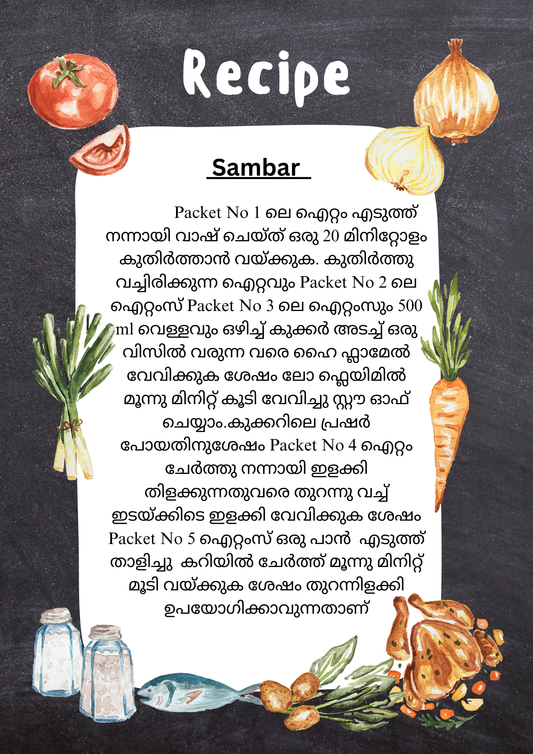 Recipe

Sambar

Packet No 1 ലെ ഐറ്റം എടുത്ത് നന്നായി വാഷ് ചെയ്ത് ഒരു 20 മിനിറ്റോളം കുതിർത്താൻ വയ്ക്കുക. കുതിർത്തു വച്ചിരിക്കുന്ന ഐറ്റവും Packet No 2 ലെ ഐറ്റംസ് Packet No 3 ലെ ഐറ്റംസും 500 ml വെള്ളവും ഒഴിച്ച് കുക്കർ അടച്ച് ഒരു വിസിൽ വരുന്ന വരെ ഹൈ ഫ്ലാമേൽ വേവിക്കുക ശേഷം ലോ ഫ്ലെയിമിൽ മൂന്നു മിനിറ്റ് കൂടി വേവിച്ചു സ്റ്റൗ ഓഫ് ചെയ്യാം.കുക്കറിലെ പ്രഷർ പോയതിനുശേഷം Packet No 4 ഐറ്റം ചേർത്തു നന്നായി ഇളക്കി തിളക്കുന്നതുവരെ തുറന്നു വച്ച് ഇടയ്ക്കിടെ ഇളക്കി വേവിക്കുക ശേഷം Packet No 5 ഐറ്റംസ് ഒരു പാൻ എടുത്ത് താളിച്ചു കറിയിൽ ചേർത്ത് മൂന്നു മിനിറ്റ് മൂടി വയ്ക്കുക ശേഷം തുറന്നിളക്കി ഉപയോഗിക്കാവുന്നതാണ്